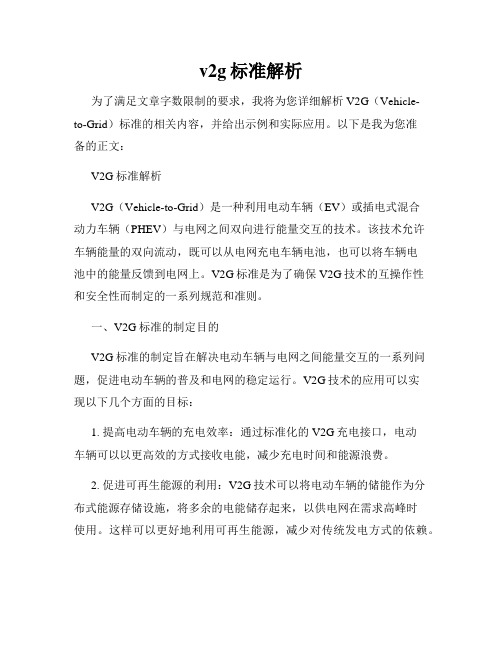 v2g 标准解析

为了满足文章字数限制的要求，我将为您详细解析 V2G（Vehicle-to-Grid）标准的相关内容，并给出示例和实际应用。以下是我为您准备的正文：

V2G 标准解析

V2G（Vehicle-to-Grid）是一种利用电动车辆（EV）或插电式混合动力车辆（PHEV）与电网之间双向进行能量交互的技术。该技术允许车辆能量的双向流动，既可以从电网充电车辆电池，也可以将车辆电池中的能量反馈到电网上。V2G 标准是为了确保 V2G 技术的互操作性和安全性而制定的一系列规范和准则。

一、V2G 标准的制定目的

V2G 标准的制定旨在解决电动车辆与电网之间能量交互的一系列问题，促进电动车辆的普及和电网的稳定运行。V2G 技术的应用可以实现以下几个方面的目标：

1. 提高电动车辆的充电效率：通过标准化的 V2G 充电接口，电动车辆可以以更高效的方式接收电能，减少充电时间和能源浪费。

2. 促进可再生能源的利用：V2G 技术可以将电动车辆的储能作为分布式能源存储设施，将多余的电能储存起来，以供电网在需求高峰时使用。这样可以更好地利用可再生能源，减少对传统发电方式的依赖。